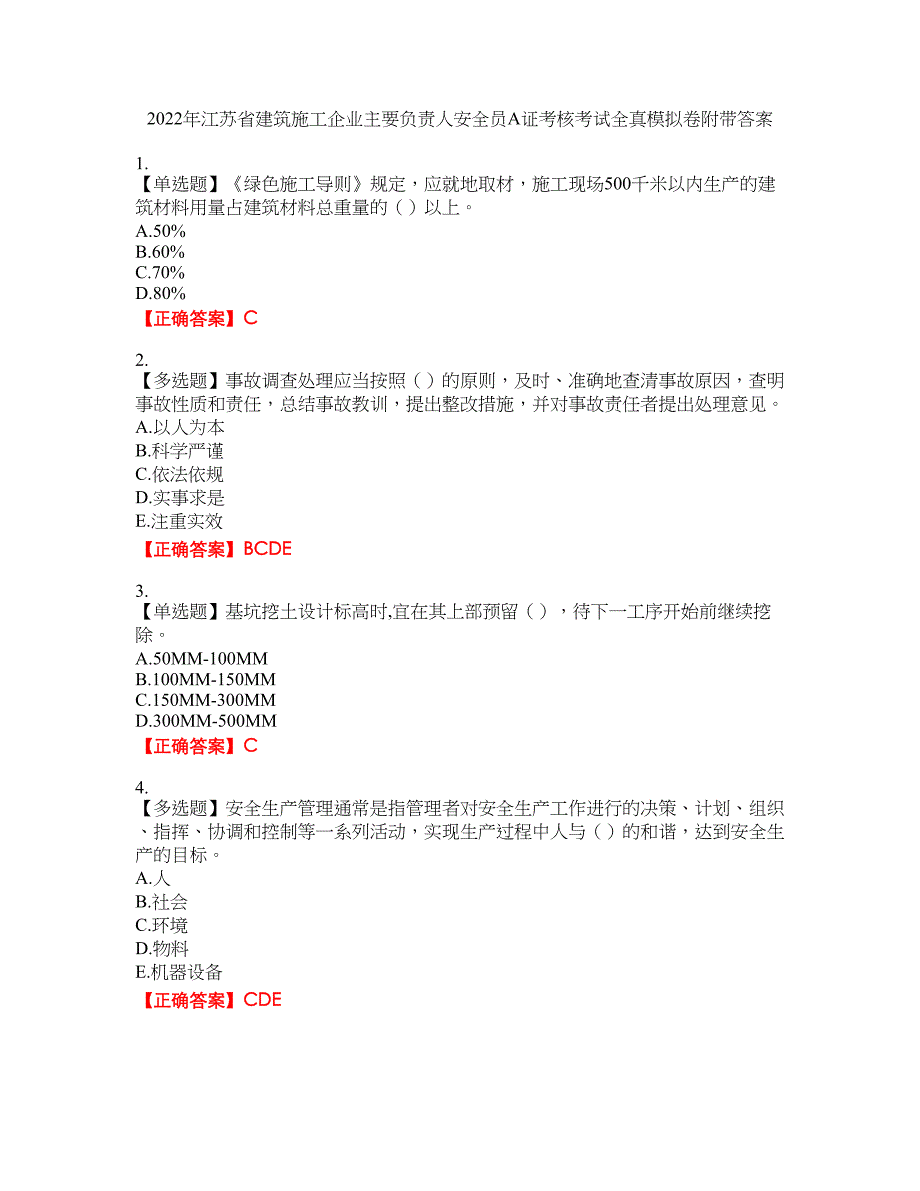 2022年江苏省建筑施工企业主要负责人安全员A证考核考试全真模拟卷附带答案

1.
【单选题】《绿色施工导则》规定，应就地取材，施工现场500千米以内生产的建筑材料用量占建筑材料总重量的（ ）以上。
A.50%
B.60%
C.70%
D.80%
【正确答案】C

2.
【多选题】事故调查处理应当按照（ ）的原则，及时、准确地查清事故原因，查明事故性质和责任，总结事故教训，提出整改措施，并对事故责任者提出处理意见。
A.以人为本
B.科学严谨
C.依法依规
D.实事求是
E.注重实效
【正确答案】BCDE

3.
【单选题】基坑挖土设计标高时,宜在其上部预留（ ），待下一工序开始前继续挖除。
A.50MM-100MM
B.100MM-150MM
C.150MM-300MM
D.300MM-500MM
【正确答案】C

4.
【多选题】安全生产管理通常是指管理者对安全生产工作进行的决策、计划、组织、指挥、协调和控制等一系列活动，实现生产过程中人与（ ）的和谐，达到安全生产的目标。
A.人
B.社会
C.环境
D.物料
E.机器设备
【正确答案】CDE